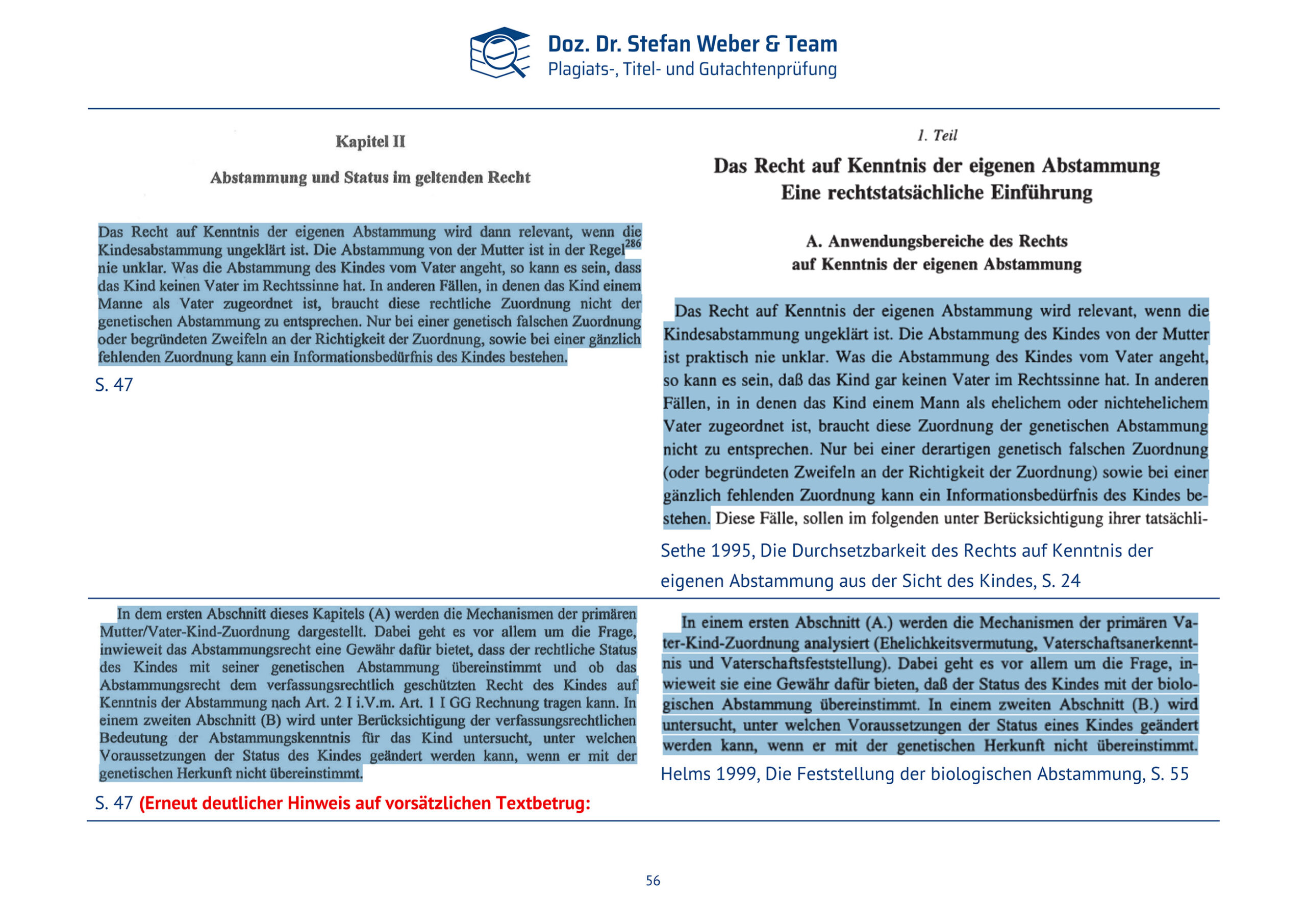 Doz. Dr. Stefan Weber & Team
Plagiats-, Titel- und Gutachtenprüfung

Kapitel II

Abstammung und Status im geltenden Recht

Das Recht auf Kenntnis der eigenen Abstammung wird dann relevant, wenn die Kindesabstammung ungeklärt ist. Die Abstammung von der Mutter ist in der Regel$^{286}$ nie unklar. Was die Abstammung des Kindes vom Vater angeht, so kann es sein, dass das Kind keinen Vater im Rechtssinne hat. In anderen Fällen, in denen das Kind einem Manne als Vater zugeordnet ist, braucht diese rechtliche Zuordnung nicht der genetischen Abstammung zu entsprechen. Nur bei einer genetisch falschen Zuordnung oder begründeten Zweifeln an der Richtigkeit der Zuordnung, sowie bei einer gänzlich fehlenden Zuordnung kann ein Informationsbedürfnis des Kindes bestehen.

S. 47

1. Teil

Das Recht auf Kenntnis der eigenen Abstammung
Eine rechtstatsächliche Einführung

A. Anwendungsbereiche des Rechts
auf Kenntnis der eigenen Abstammung

Das Recht auf Kenntnis der eigenen Abstammung wird relevant, wenn die Kindesabstammung ungeklärt ist. Die Abstammung des Kindes von der Mutter ist praktisch nie unklar. Was die Abstammung des Kindes vom Vater angeht, so kann es sein, daß das Kind gar keinen Vater im Rechtssinne hat. In anderen Fällen, in in denen das Kind einem Mann als ehelichem oder nichtehelichem Vater zugeordnet ist, braucht diese Zuordnung der genetischen Abstammung nicht zu entsprechen. Nur bei einer derartigen genetisch falschen Zuordnung (oder begründeten Zweifeln an der Richtigkeit der Zuordnung) sowie bei einer gänzlich fehlenden Zuordnung kann ein Informationsbedürfnis des Kindes bestehen. Diese Fälle, sollen im folgenden unter Berücksichtigung ihrer tatsächli-

Sethe 1995, Die Durchsetzbarkeit des Rechts auf Kenntnis der eigenen Abstammung aus der Sicht des Kindes, S. 24

In dem ersten Abschnitt dieses Kapitels (A) werden die Mechanismen der primären Mutter/Vater-Kind-Zuordnung dargestellt. Dabei geht es vor allem um die Frage, inwieweit das Abstammungsrecht eine Gewähr dafür bietet, dass der rechtliche Status des Kindes mit seiner genetischen Abstammung übereinstimmt und ob das Abstammungsrecht dem verfassungsrechtlich geschützten Recht des Kindes auf Kenntnis der Abstammung nach Art. 2 I i.V.m. Art. 1 I GG Rechnung tragen kann. In einem zweiten Abschnitt (B) wird unter Berücksichtigung der verfassungsrechtlichen Bedeutung der Abstammungskenntnis für das Kind untersucht, unter welchen Voraussetzungen der Status des Kindes geändert werden kann, wenn er mit der genetischen Herkunft nicht übereinstimmt.

S. 47 (Erneut deutlicher Hinweis auf vorsätzlichen Textbetrug:

In einem ersten Abschnitt (A.) werden die Mechanismen der primären Vater-Kind-Zuordnung analysiert (Ehelichkeitsvermutung, Vaterschaftsanerkenntnis und Vaterschaftsfeststellung). Dabei geht es vor allem um die Frage, inwieweit sie eine Gewähr dafür bieten, daß der Status des Kindes mit der biologischen Abstammung übereinstimmt. In einem zweiten Abschnitt (B.) wird untersucht, unter welchen Voraussetzungen der Status eines Kindes geändert werden kann, wenn er mit der genetischen Herkunft nicht übereinstimmt.

Helms 1999, Die Feststellung der biologischen Abstammung, S. 55

56